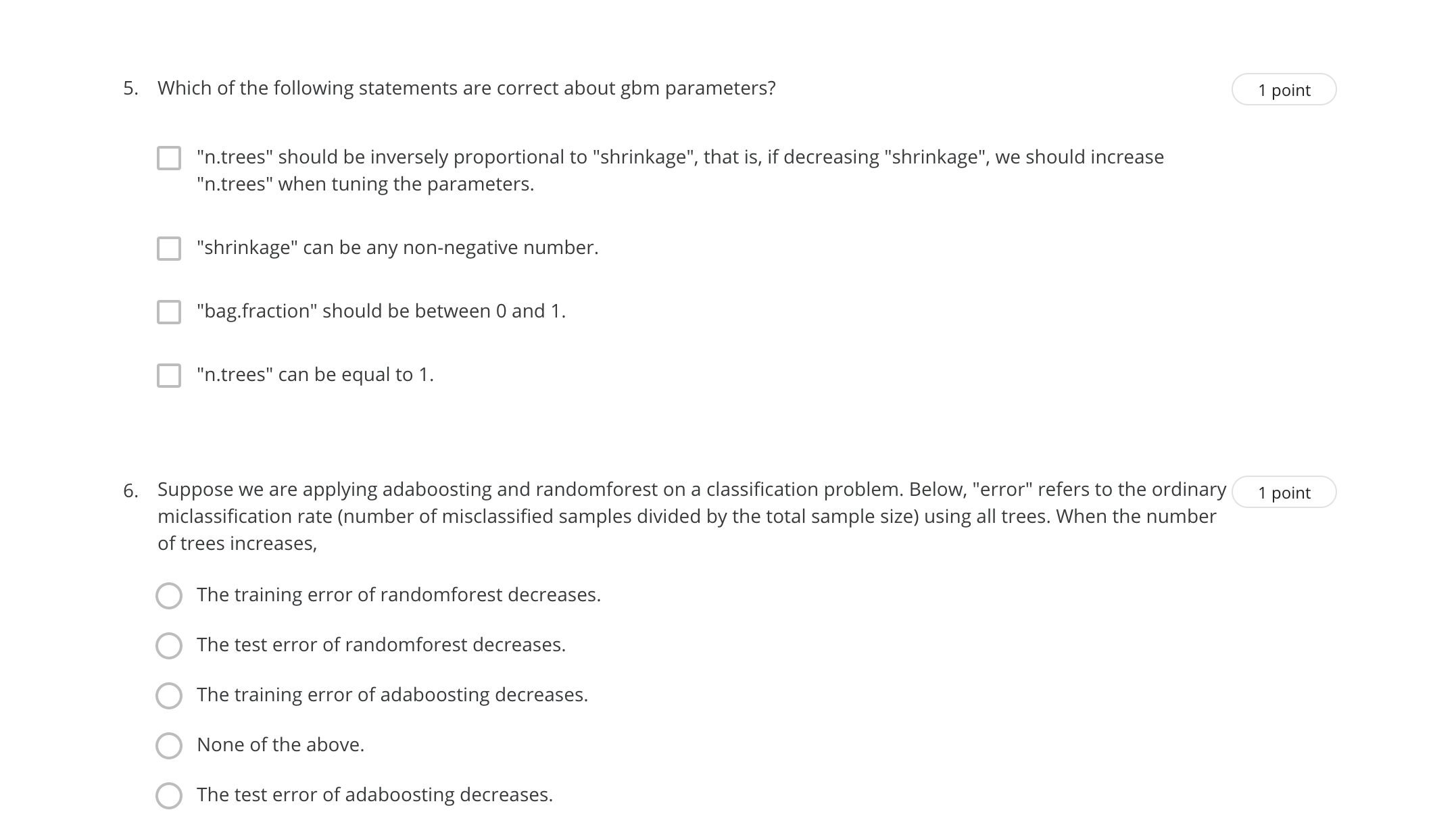 5. Which of the following statements are correct about gbm parameters?

1 point

"n.trees" should be inversely proportional to "shrinkage", that is, if decreasing "shrinkage", we should increase "n.trees" when tuning the parameters.

"shrinkage" can be any non-negative number.

"bag.fraction" should be between 0 and 1.

"n.trees" can be equal to 1.

6. Suppose we are applying adaboosting and randomforest on a classification problem. Below, "error" refers to the ordinary miclassification rate (number of misclassified samples divided by the total sample size) using all trees. When the number of trees increases,

1 point

The training error of randomforest decreases.

The test error of randomforest decreases.

The training error of adaboosting decreases.

None of the above.

The test error of adaboosting decreases.